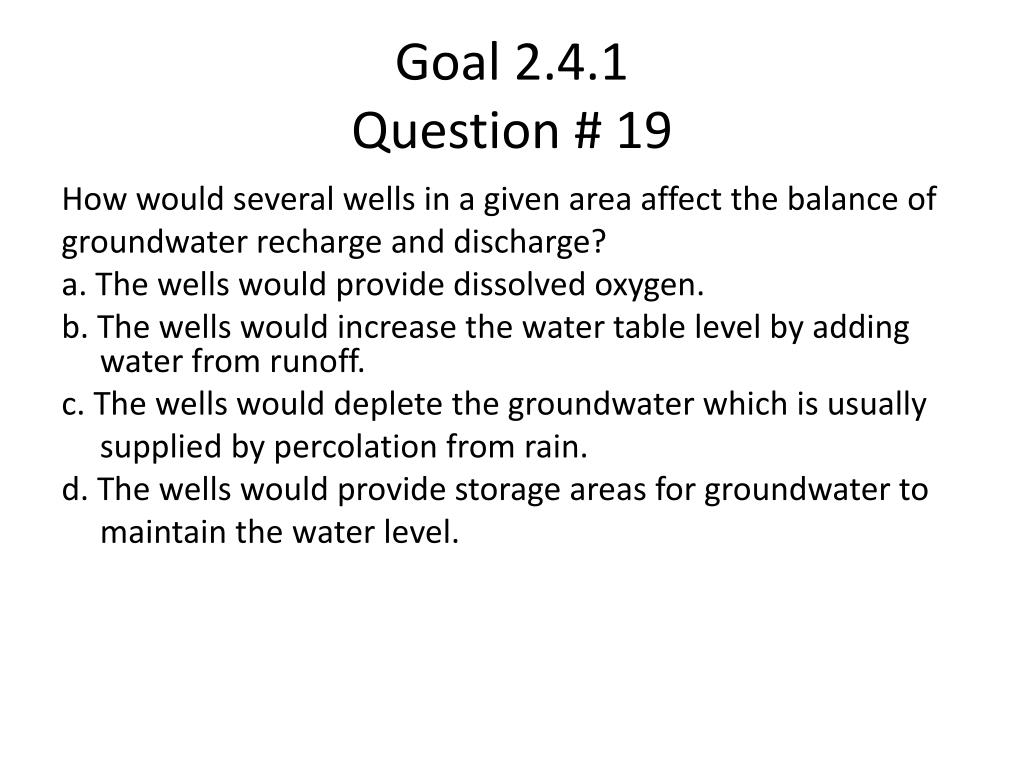 Goal 2.4.1
Question # 19

How would several wells in a given area affect the balance of groundwater recharge and discharge?
a. The wells would provide dissolved oxygen.
b. The wells would increase the water table level by adding water from runoff.
c. The wells would deplete the groundwater which is usually supplied by percolation from rain.
d. The wells would provide storage areas for groundwater to maintain the water level.